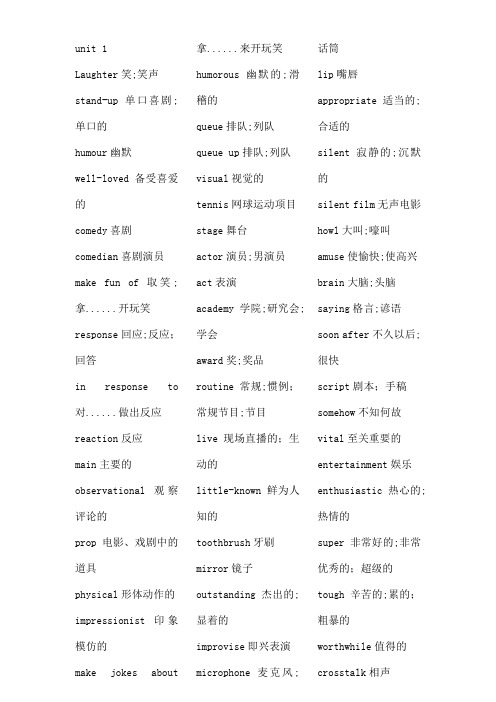 unit 1

Laughter 笑;笑声

stand-up 单口喜剧;单口的

humour 幽默

well-loved 备受喜爱的

comedy 喜剧

comedian 喜剧演员

make fun of 取笑;拿......开玩笑

response 回应;反应;回答

in response to 对......做出反应

reaction 反应

main 主要的

observational 观察评论的

prop 电影、戏剧中的道具

physical 形体动作的

impressionist 印象模仿的

make jokes about 拿......来开玩笑

humorous 幽默的;滑稽的

queue 排队;列队

queue up 排队;列队

visual 视觉的

tennis 网球运动项目

stage 舞台

actor 演员;男演员

act 表演

academy 学院;研究会;学会

award 奖;奖品

routine 常规;惯例;常规节目;节目

live 现场直播的;生动的

little-known 鲜为人知的

toothbrush 牙刷

mirror 镜子

outstanding 杰出的;显着的

improvise 即兴表演

microphone 麦克风;话筒

lip 嘴唇

appropriate 适当的;合适的

silent 寂静的;沉默的

silent film 无声电影

howl 大叫;嚎叫

amuse 使愉快;使高兴

brain 大脑;头脑

saying 格言;谚语

soon after 不久以后;很快

script 剧本;手稿

somehow 不知何故

vital 至关重要的

entertainment 娱乐

enthusiastic 热心的;热情的

super 非常好的;非常优秀的;超级的

tough 辛苦的;累的;粗暴的

worthwhile 值得的

crosstalk 相声